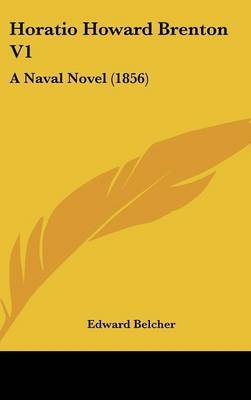 Horatio Howard Brenton V1

A Naval Novel (1856)

Edward Belcher